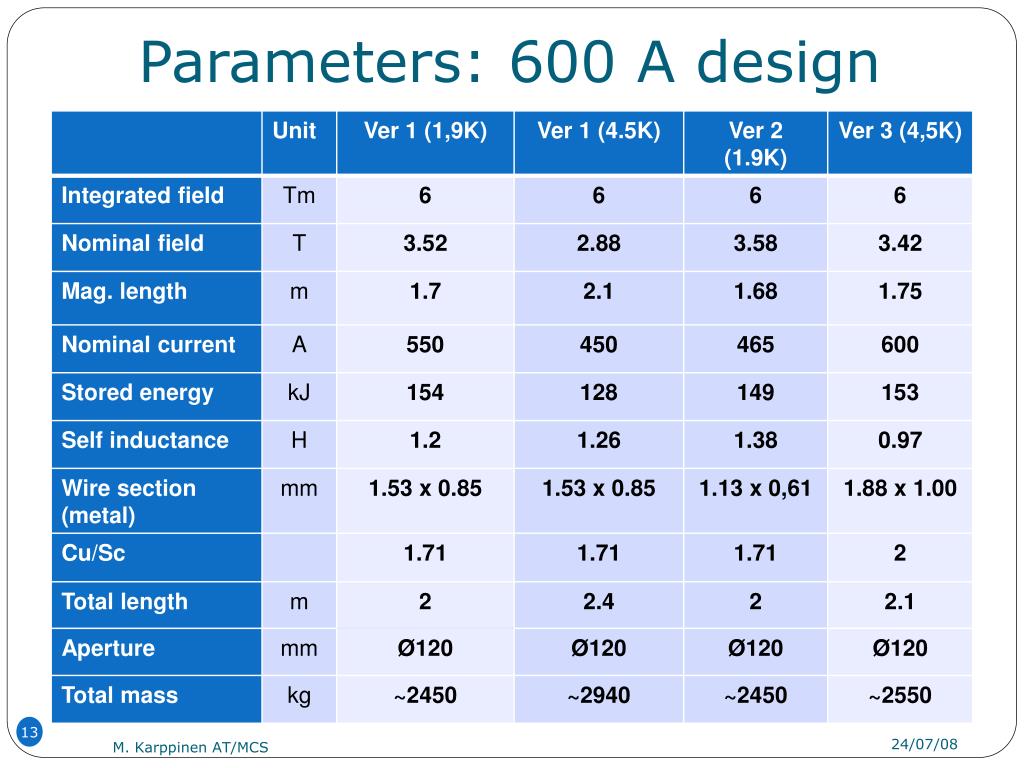 Parameters: 600 A design

| | Unit | Ver 1 (1,9K) | Ver 1 (4.5K) | Ver 2 (1.9K) | Ver 3 (4,5K) |
|---|---|---|---|---|---|
| Integrated field | Tm | 6 | 6 | 6 | 6 |
| Nominal field | T | 3.52 | 2.88 | 3.58 | 3.42 |
| Mag. length | m | 1.7 | 2.1 | 1.68 | 1.75 |
| Nominal current | A | 550 | 450 | 465 | 600 |
| Stored energy | kJ | 154 | 128 | 149 | 153 |
| Self inductance | H | 1.2 | 1.26 | 1.38 | 0.97 |
| Wire section (metal) | mm | 1.53 x 0.85 | 1.53 x 0.85 | 1.13 x 0,61 | 1.88 x 1.00 |
| Cu/Sc | | 1.71 | 1.71 | 1.71 | 2 |
| Total length | m | 2 | 2.4 | 2 | 2.1 |
| Aperture | mm | Ø120 | Ø120 | Ø120 | Ø120 |
| Total mass | kg | ~2450 | ~2940 | ~2450 | ~2550 |

13

M. Karppinen AT/MCS

24/07/08